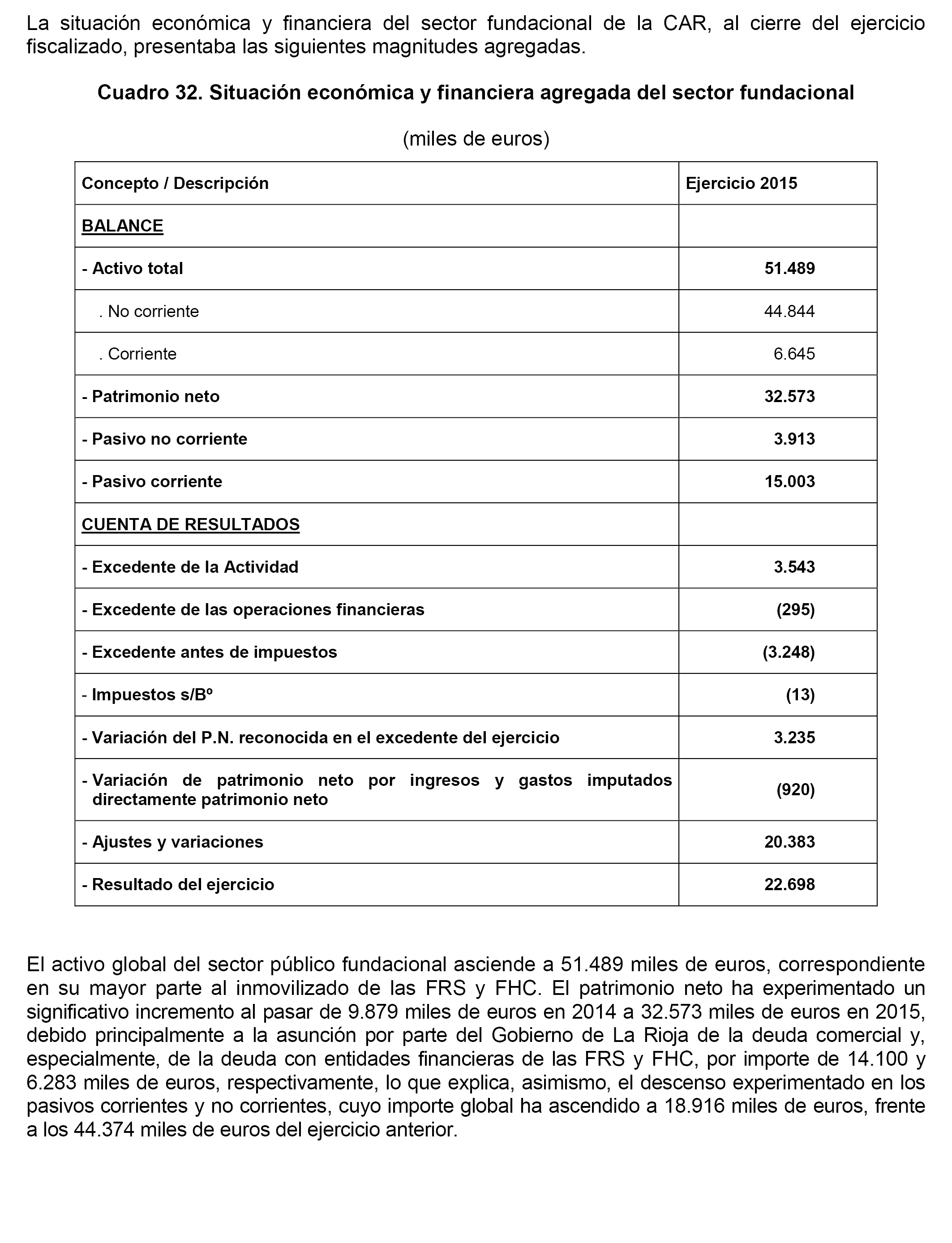 La situación económica y financiera del sector fundacional de la CAR, al cierre del ejercicio fiscalizado, presentaba las siguientes magnitudes agregadas.

Cuadro 32. Situación económica y financiera agregada del sector fundacional

(miles de euros)

| Concepto / Descripción | Ejercicio 2015 |
|---|---|
| BALANCE | |
| - Activo total | 51.489 |
| . No corriente | 44.844 |
| . Corriente | 6.645 |
| - Patrimonio neto | 32.573 |
| - Pasivo no corriente | 3.913 |
| - Pasivo corriente | 15.003 |
| CUENTA DE RESULTADOS | |
| - Excedente de la Actividad | 3.543 |
| - Excedente de las operaciones financieras | (295) |
| - Excedente antes de impuestos | (3.248) |
| - Impuestos s/Bº | (13) |
| - Variación del P.N. reconocida en el excedente del ejercicio | 3.235 |
| - Variación de patrimonio neto por ingresos y gastos imputados directamente patrimonio neto | (920) |
| - Ajustes y variaciones | 20.383 |
| - Resultado del ejercicio | 22.698 |

El activo global del sector público fundacional asciende a 51.489 miles de euros, correspondiente en su mayor parte al inmovilizado de las FRS y FHC. El patrimonio neto ha experimentado un significativo incremento al pasar de 9.879 miles de euros en 2014 a 32.573 miles de euros en 2015, debido principalmente a la asunción por parte del Gobierno de La Rioja de la deuda comercial y, especialmente, de la deuda con entidades financieras de las FRS y FHC, por importe de 14.100 y 6.283 miles de euros, respectivamente, lo que explica, asimismo, el descenso experimentado en los pasivos corrientes y no corrientes, cuyo importe global ha ascendido a 18.916 miles de euros, frente a los 44.374 miles de euros del ejercicio anterior.